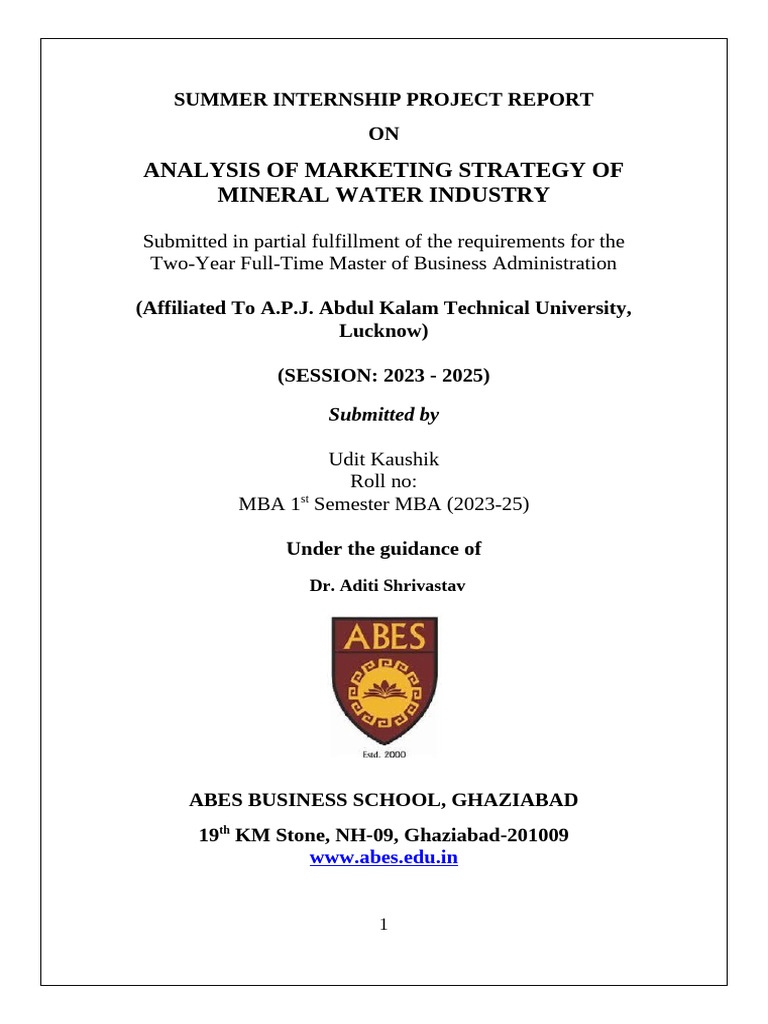 SUMMER INTERNSHIP PROJECT REPORT

ON

ANALYSIS OF MARKETING STRATEGY OF MINERAL WATER INDUSTRY

Submitted in partial fulfillment of the requirements for the Two-Year Full-Time Master of Business Administration

(Affiliated To A.P.J. Abdul Kalam Technical University, Lucknow)

(SESSION: 2023 - 2025)

Submitted by

Udit Kaushik
Roll no:
MBA 1$^{st}$ Semester MBA (2023-25)

Under the guidance of

Dr. Aditi Shrivastav

ABES

Estd. 2000

ABES BUSINESS SCHOOL, GHAZIABAD

19$^{th}$ KM Stone, NH-09, Ghaziabad-201009
www.abes.edu.in

1